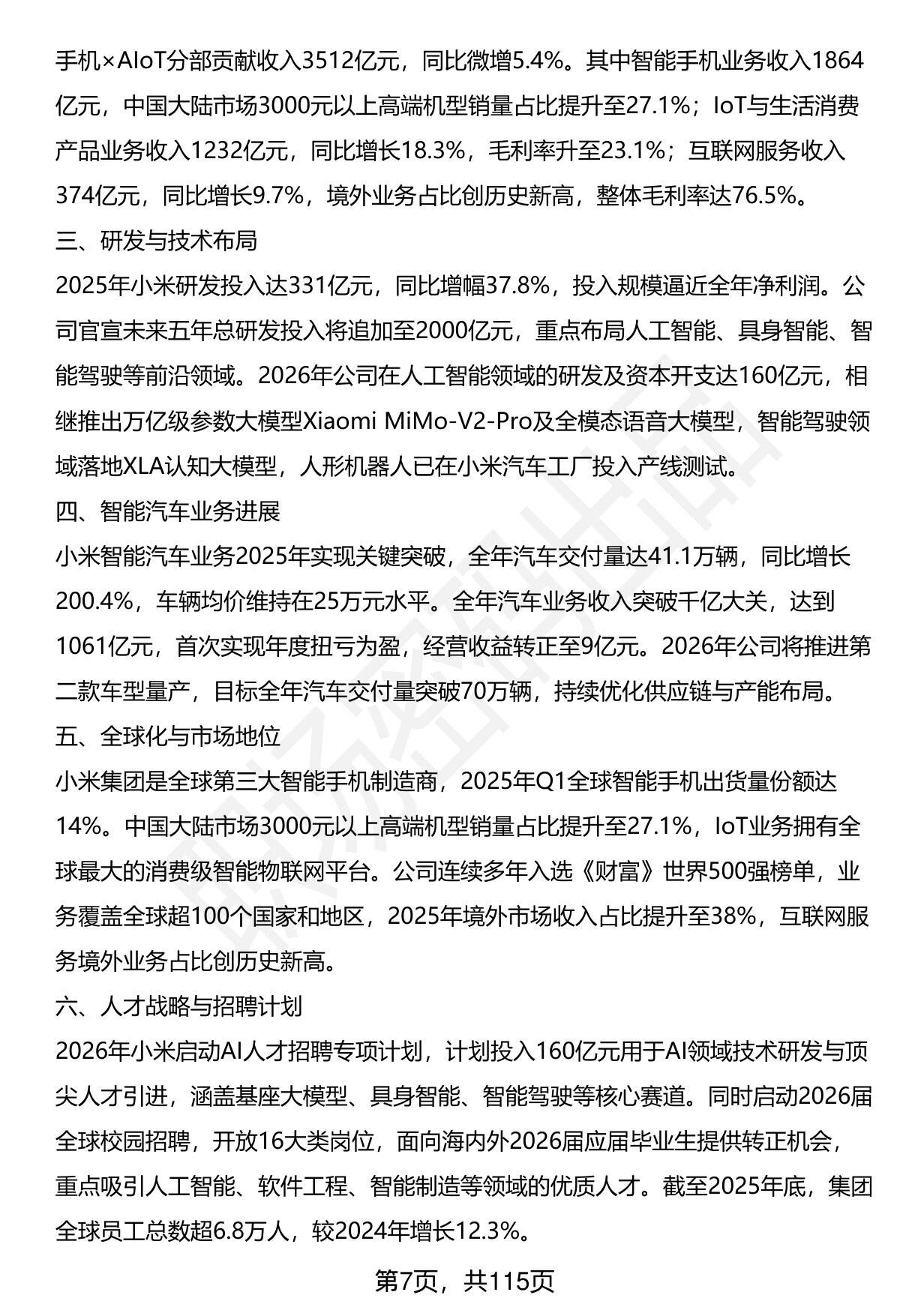 手机×AIoT分部贡献收入3512亿元，同比微增5.4%。其中智能手机业务收入1864亿元，中国大陆市场3000元以上高端机型销量占比提升至27.1%；IoT与生活消费产品业务收入1232亿元，同比增长18.3%，毛利率升至23.1%；互联网服务收入374亿元，同比增长9.7%，境外业务占比创历史新高，整体毛利率达76.5%。

三、研发与技术布局

2025年小米研发投入达331亿元，同比增幅37.8%，投入规模逼近全年净利润。公司官宣未来五年总研发投入将追加至2000亿元，重点布局人工智能、具身智能、智能驾驶等前沿领域。2026年公司在人工智能领域的研发及资本开支达160亿元，相继推出万亿级参数大模型Xiaomi MiMo-V2-Pro及全模态语音大模型，智能驾驶领域落地XLA认知大模型，人形机器人已在小米汽车工厂投入产线测试。

四、智能汽车业务进展

小米智能汽车业务2025年实现关键突破，全年汽车交付量达41.1万辆，同比增长200.4%，车辆均价维持在25万元水平。全年汽车业务收入突破千亿大关，达到1061亿元，首次实现年度扭亏为盈，经营收益转正至9亿元。2026年公司将推进第二款车型量产，目标全年汽车交付量突破70万辆，持续优化供应链与产能布局。

五、全球化与市场地位

小米集团是全球第三大智能手机制造商，2025年Q1全球智能手机出货量份额达14%。中国大陆市场3000元以上高端机型销量占比提升至27.1%，IoT业务拥有全球最大的消费级智能物联网平台。公司连续多年入选《财富》世界500强榜单，业务覆盖全球超100个国家和地区，2025年境外市场收入占比提升至38%，互联网服务境外业务占比创历史新高。

六、人才战略与招聘计划

2026年小米启动AI人才招聘专项计划，计划投入160亿元用于AI领域技术研发与顶尖人才引进，涵盖基座大模型、具身智能、智能驾驶等核心赛道。同时启动2026届全球校园招聘，开放16大类岗位，面向海内外2026届应届毕业生提供转正机会，重点吸引人工智能、软件工程、智能制造等领域的优质人才。截至2025年底，集团全球员工总数超6.8万人，较2024年增长12.3%。

第7页，共115页